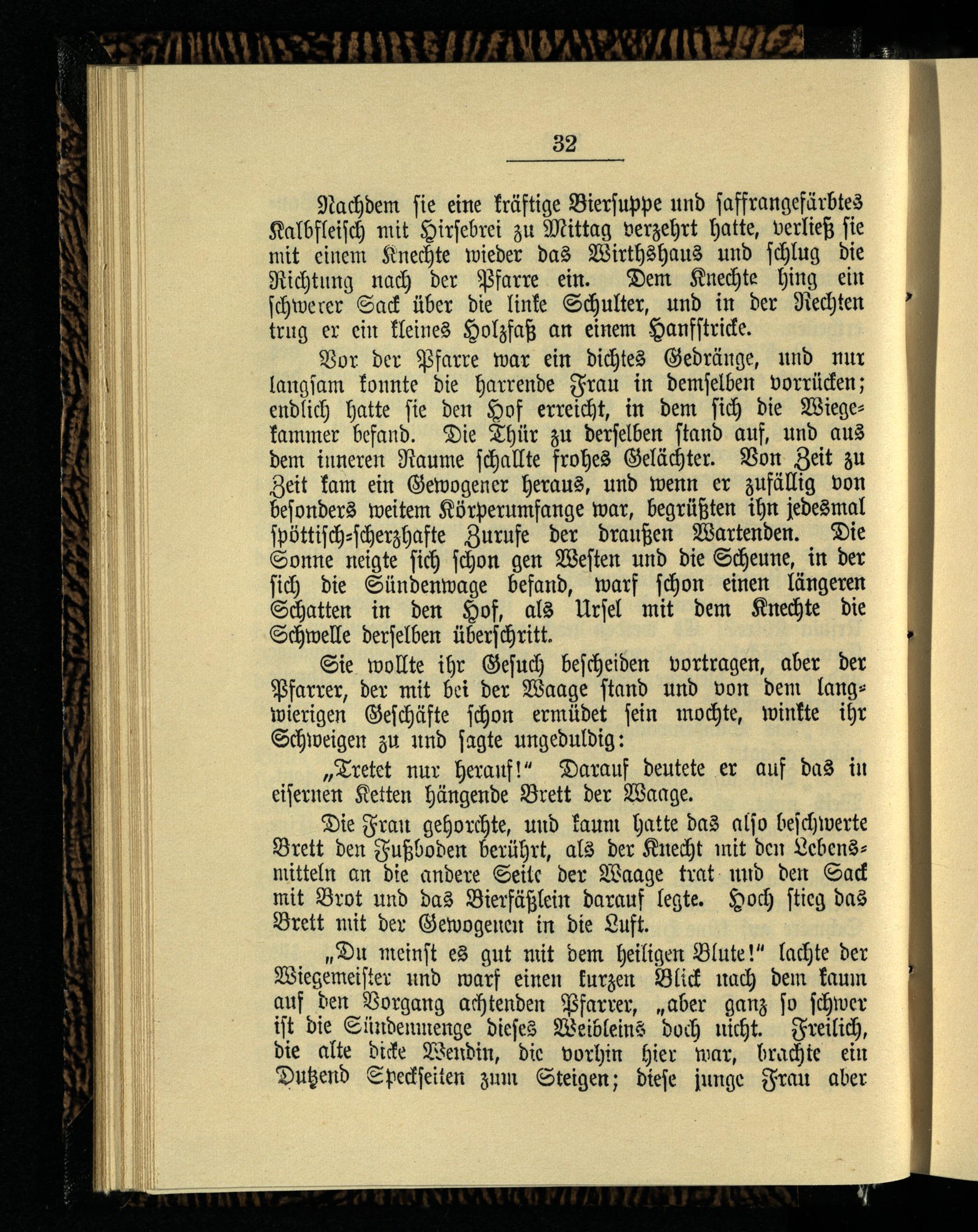 32

Nachdem sie eine kräftige Biersuppe und saffrangefärbtes Kalbfleisch mit Hirsebrei zu Mittag verzehrt hatte, verließ sie mit einem Knechte wieder das Wirthshaus und schlug die Richtung nach der Pfarre ein. Dem Knechte hing ein schwerer Sack über die linke Schulter, und in der Rechten trug er ein kleines Holzfaß an einem Hanfstricke.

Vor der Pfarre war ein dichtes Gedränge, und nur langsam konnte die harrende Frau in demselben vorrücken; endlich hatte sie den Hof erreicht, in dem sich die Wiegekammer befand. Die Thür zu derselben stand auf, und aus dem inneren Raume schallte frohes Gelächter. Von Zeit zu Zeit kam ein Gewogener heraus, und wenn er zufällig von besonders weitem Körperumfange war, begrüßten ihn jedesmal spöttisch-scherzhafte Zurufe der draußen Wartenden. Die Sonne neigte sich schon gen Westen und die Scheune, in der sich die Sündenwage befand, warf schon einen längeren Schatten in den Hof, als Ursel mit dem Knechte die Schwelle derselben überschritt.

Sie wollte ihr Gesuch bescheiden vortragen, aber der Pfarrer, der mit bei der Waage stand und von dem langwierigen Geschäfte schon ermüdet sein mochte, winkte ihr Schweigen zu und sagte ungeduldig:

„Tretet nur herauf!“ Darauf deutete er auf das in eisernen Ketten hängende Brett der Waage.

Die Frau gehorchte, und kaum hatte das also beschwerte Brett den Fußboden berührt, als der Knecht mit den Lebensmitteln an die andere Seite der Waage trat und den Sack mit Brot und das Bierfäßlein darauf legte. Hoch stieg das Brett mit der Gewogenen in die Luft.

„Du meinst es gut mit dem heiligen Blute!“ lachte der Wiegemeister und warf einen kurzen Blick nach dem kaum auf den Vorgang achtenden Pfarrer, „aber ganz so schwer ist die Sündenmenge dieses Weibleins doch nicht. Freilich, die alte dicke Wendin, die vorhin hier war, brachte ein Dutzend Speckseiten zum Steigen; diese junge Frau aber